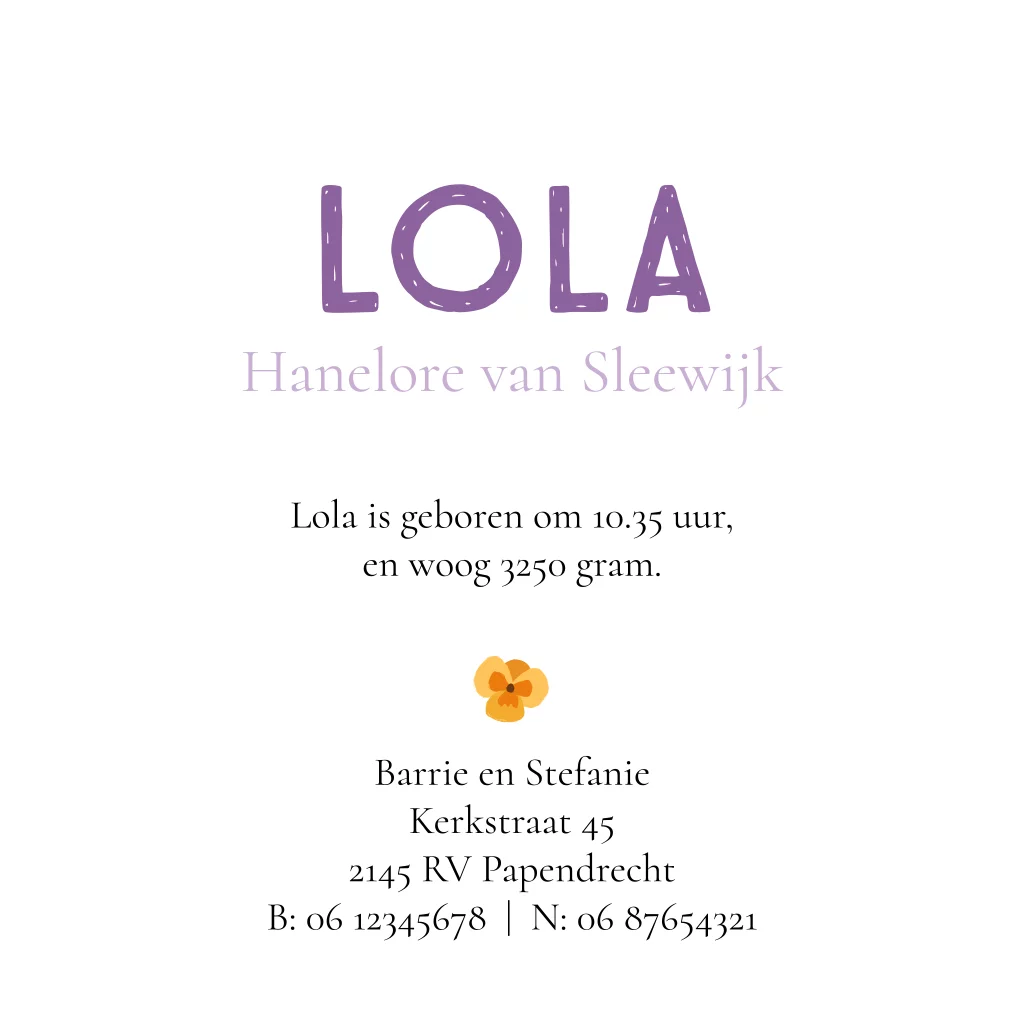 LOLA
Hanelore van Sleewijk

Lola is geboren om 10.35 uur,
en woog 3250 gram.

Barrie en Stefanie
Kerkstraat 45
2145 RV Papendrecht
B: 06 12345678 | N: 06 87654321